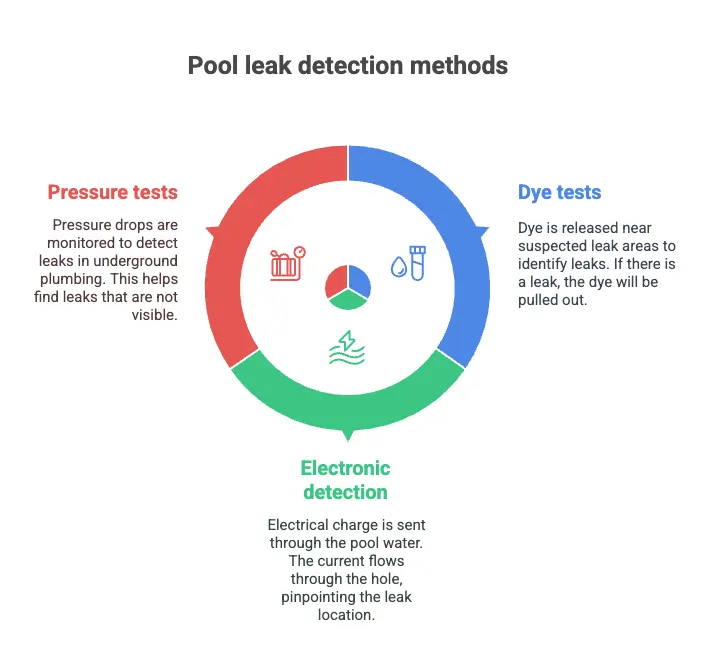 Pool leak detection methods

Pressure tests

Pressure drops are monitored to detect leaks in underground plumbing. This helps find leaks that are not visible.

Dye tests

Dye is released near suspected leak areas to identify leaks. If there is a leak, the dye will be pulled out.

Electronic detection

Electrical charge is sent through the pool water. The current flows through the hole, pinpointing the leak location.